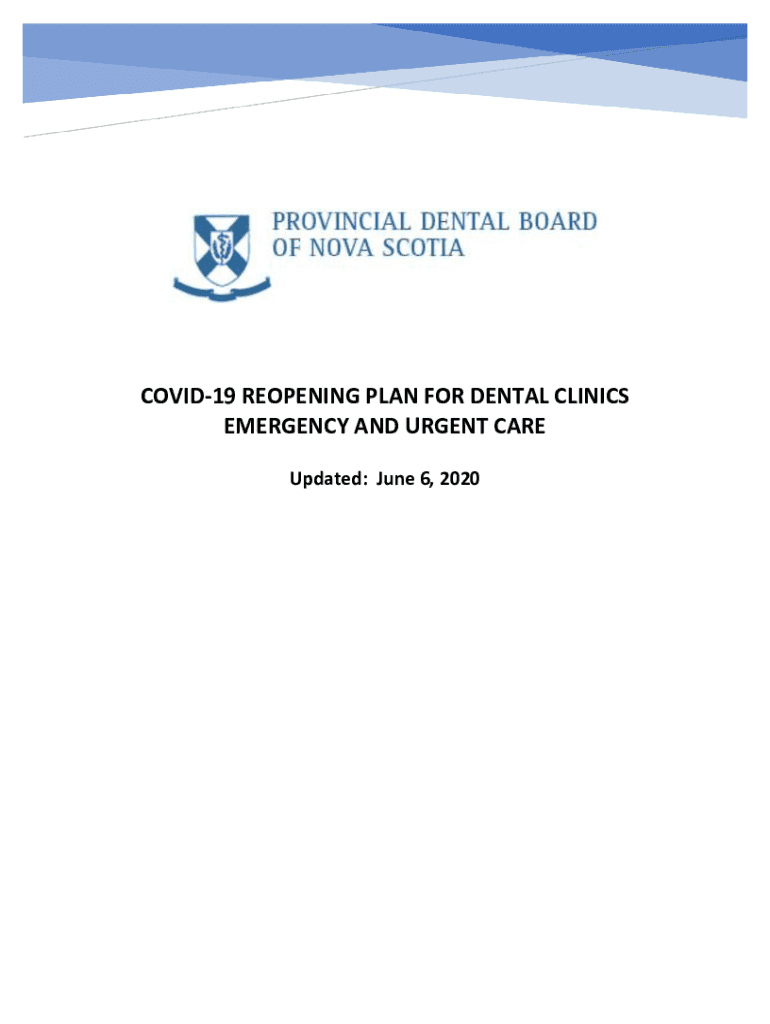 PROVINCIAL DENTAL BOARD
OF NOVA SCOTIA

COVID-19 REOPENING PLAN FOR DENTAL CLINICS
EMERGENCY AND URGENT CARE

Updated: June 6, 2020